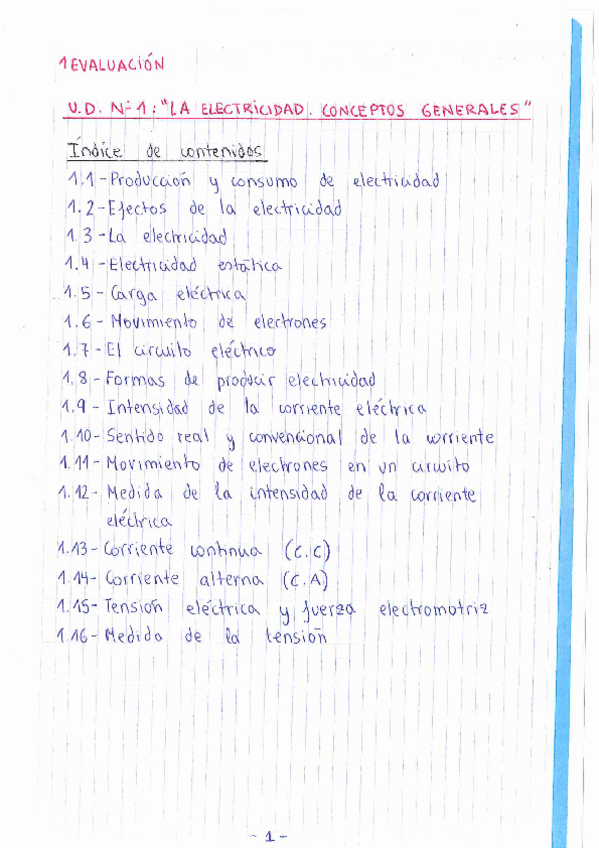 1 EVALUACIÓN

U.D. Nº 1: "LA ELECTRICIDAD. CONCEPTOS GENERALES"

Índice de contenidos
1.1 - Producción y consumo de electricidad
1.2 - Efectos de la electricidad
1.3 - La electricidad
1.4 - Electricidad estática
1.5 - Carga eléctrica
1.6 - Movimiento de electrones
1.7 - El circuito eléctrico
1.8 - Formas de producir electricidad
1.9 - Intensidad de la corriente eléctrica
1.10 - Sentido real y convencional de la corriente
1.11 - Movimiento de electrones en un circuito
1.12 - Medida de la intensidad de la corriente eléctrica
1.13 - Corriente continua (C.C)
1.14 - Corriente alterna (C.A)
1.15 - Tensión eléctrica y fuerza electromotriz
1.16 - Medida de la tensión

- 1 -